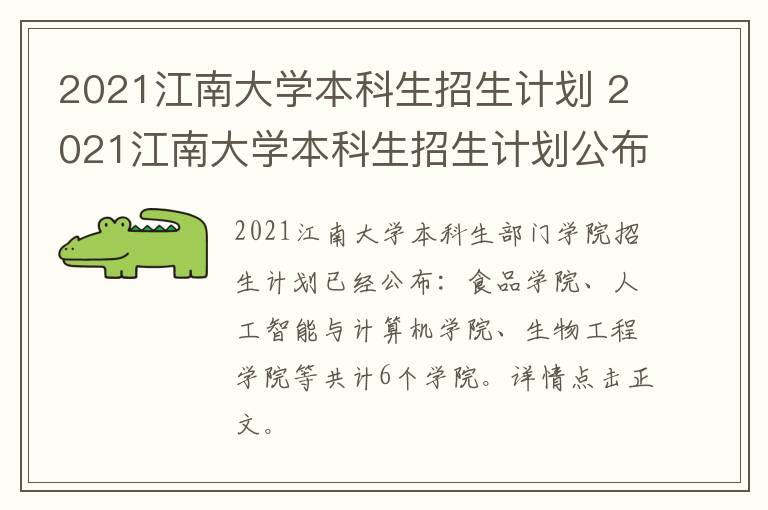 2021江南大学本科生招生计划 2021江南大学本科生招生计划公布

2021江南大学本科生部门学院招生计划已经公布：食品学院、人工智能与计算机学院、生物工程学院等共计6个学院。详情点击正文。